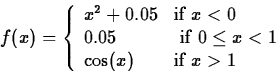 $f(x) = \begin{cases} x^2 + 0.05 & \text{if } x < 0 \\ 0.05 & \text{if } 0 \leq x < 1 \\ \cos(x) & \text{if } x > 1 \end{cases}$